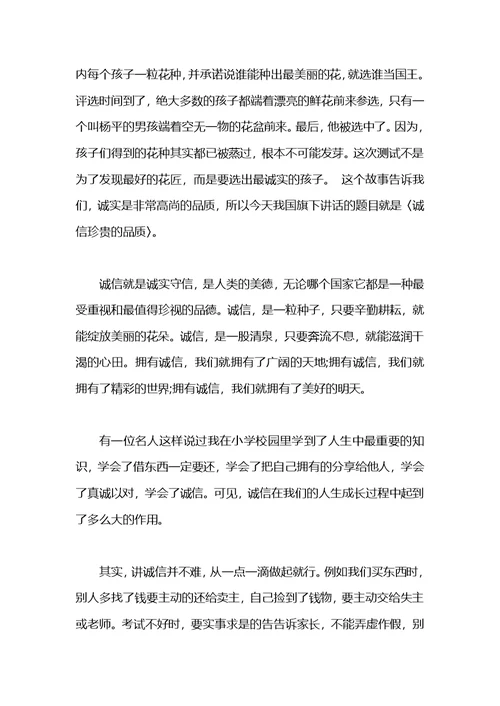 内每个孩子一粒花种，并承诺说谁能种出最美丽的花，就选谁当国王。评选时间到了，绝大多数的孩子都端着漂亮的鲜花前来参选，只有一个叫杨平的男孩端着空无一物的花盆前来。最后，他被选中了。因为，孩子们得到的花种其实都已被蒸过，根本不可能发芽。这次测试不是为了发现最好的花匠，而是要选出最诚实的孩子。 这个故事告诉我们，诚实是非常高尚的品质，所以今天我国旗下讲话的题目就是《诚信珍贵的品质》。

诚信就是诚实守信，是人类的美德，无论哪个国家它都是一种最受重视和最值得珍视的品德。诚信，是一粒种子，只要辛勤耕耘，就能绽放美丽的花朵。诚信，是一股清泉，只要奔流不息，就能滋润干渴的心田。拥有诚信，我们就拥有了广阔的天地;拥有诚信，我们就拥有了精彩的世界;拥有诚信，我们就拥有了美好的明天。

有一位名人这样说过我在小学校园里学到了人生中最重要的知识，学会了借东西一定要还，学会了把自己拥有的分享给他人，学会了真诚以对，学会了诚信。可见，诚信在我们的人生成长过程中起到了多么大的作用。

其实，讲诚信并不难，从一点一滴做起就行。例如我们买东西时，别人多找了钱要主动的还给卖主，自己捡到了钱物，要主动交给失主或老师。考试不好时，要实事求是的告告诉家长，不能弄虚作假，别